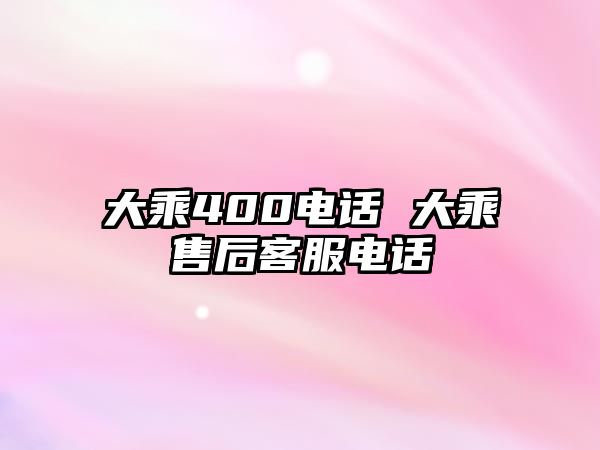 大乘400电话 大乘售后客服电话